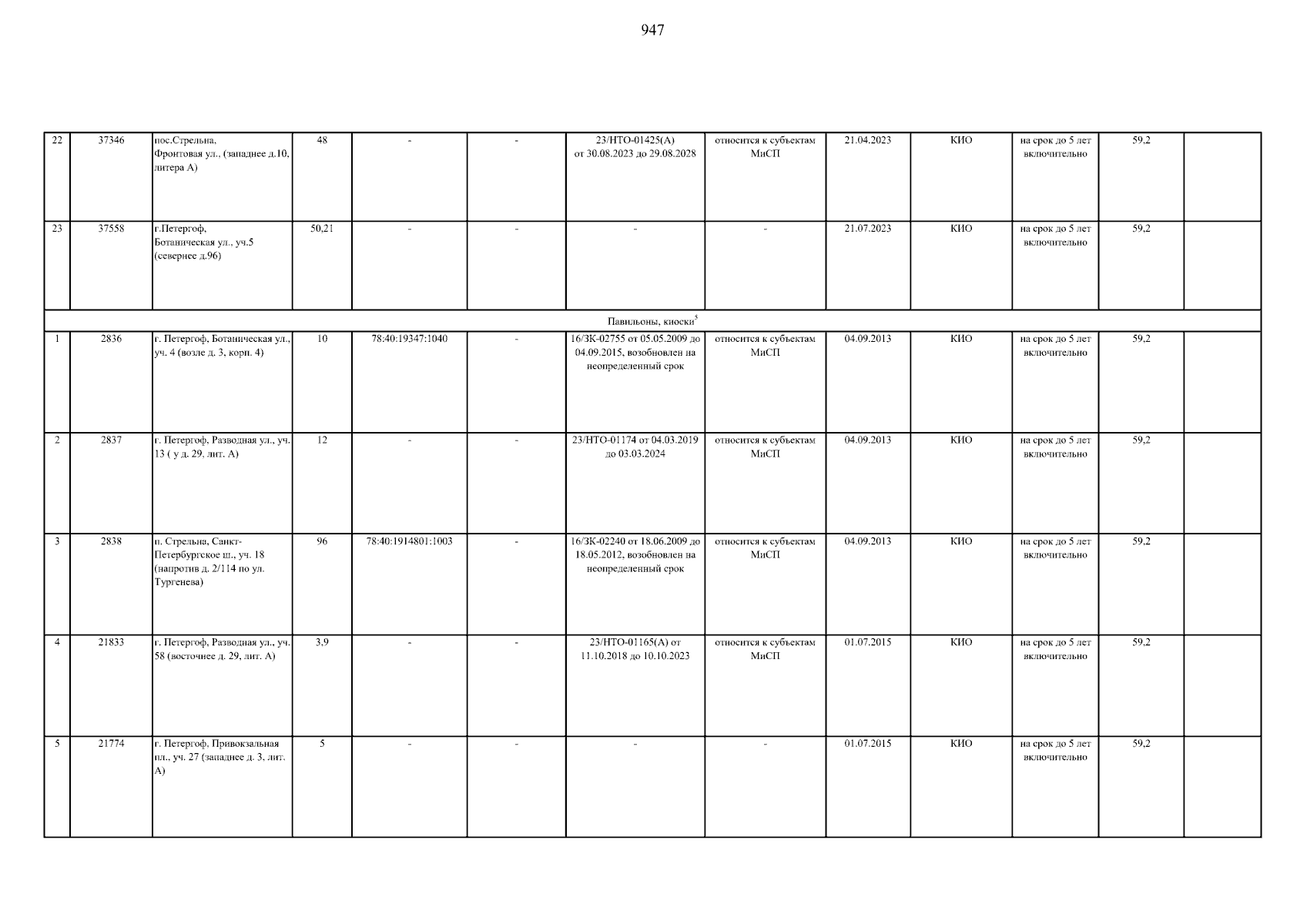 947

| | | | | | | | | | | | | |
|---|---|---|---|---|---|---|---|---|---|---|---|---|
| 22 | 37346 | пос.Стрельна, Фронтовая ул., (западнее д.10, литера А) | 48 | - | - | 23/НТО-01425(А) от 30.08.2023 до 29.08.2028 | относится к субъектам МиСП | 21.04.2023 | КИО | на срок до 5 лет включительно | 59,2 | |
| 23 | 37558 | г.Петергоф, Ботаническая ул., уч.5 (севернее д.96) | 50,21 | - | - | - | - | 21.07.2023 | КИО | на срок до 5 лет включительно | 59,2 | |
| Павильоны, киоски$^5$ | | | | | | | | | | | | |
| 1 | 2836 | г. Петергоф, Ботаническая ул., уч. 4 (возле д. 3, корп. 4) | 10 | 78:40:19347:1040 | - | 16/ЗК-02755 от 05.05.2009 до 04.09.2015, возобновлен на неопределенный срок | относится к субъектам МиСП | 04.09.2013 | КИО | на срок до 5 лет включительно | 59,2 | |
| 2 | 2837 | г. Петергоф, Разводная ул., уч. 13 ( у д. 29, лит. А) | 12 | - | - | 23/НТО-01174 от 04.03.2019 до 03.03.2024 | относится к субъектам МиСП | 04.09.2013 | КИО | на срок до 5 лет включительно | 59,2 | |
| 3 | 2838 | п. Стрельна, Санкт-Петербургское ш., уч. 18 (напротив д. 2/114 по ул. Тургенева) | 96 | 78:40:1914801:1003 | - | 16/ЗК-02240 от 18.06.2009 до 18.05.2012, возобновлен на неопределенный срок | относится к субъектам МиСП | 04.09.2013 | КИО | на срок до 5 лет включительно | 59,2 | |
| 4 | 21833 | г. Петергоф, Разводная ул., уч. 58 (восточнее д. 29, лит. А) | 3,9 | - | - | 23/НТО-01165(А) от 11.10.2018 до 10.10.2023 | относится к субъектам МиСП | 01.07.2015 | КИО | на срок до 5 лет включительно | 59,2 | |
| 5 | 21774 | г. Петергоф, Привокзальная пл., уч. 27 (западнее д. 3, лит. А) | 5 | - | - | - | - | 01.07.2015 | КИО | на срок до 5 лет включительно | 59,2 | |